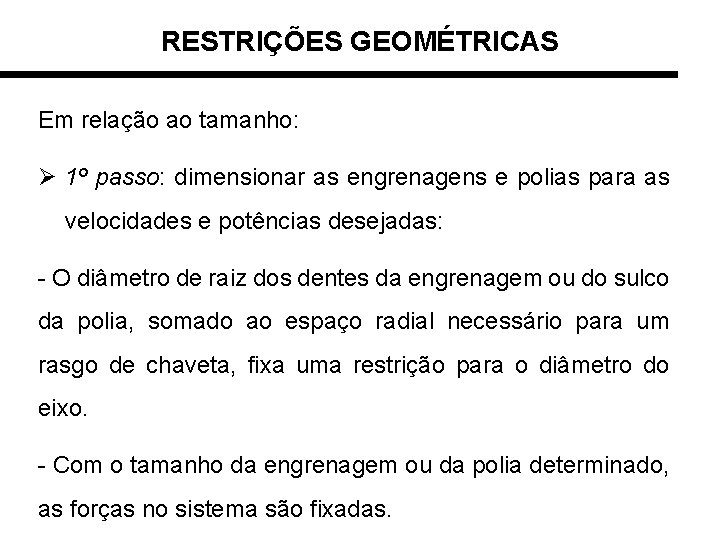 RESTRIÇÕES GEOMÉTRICAS

Em relação ao tamanho:

➢ 1º passo: dimensionar as engrenagens e polias para as velocidades e potências desejadas:

- O diâmetro de raiz dos dentes da engrenagem ou do sulco da polia, somado ao espaço radial necessário para um rasgo de chaveta, fixa uma restrição para o diâmetro do eixo.

- Com o tamanho da engrenagem ou da polia determinado, as forças no sistema são fixadas.